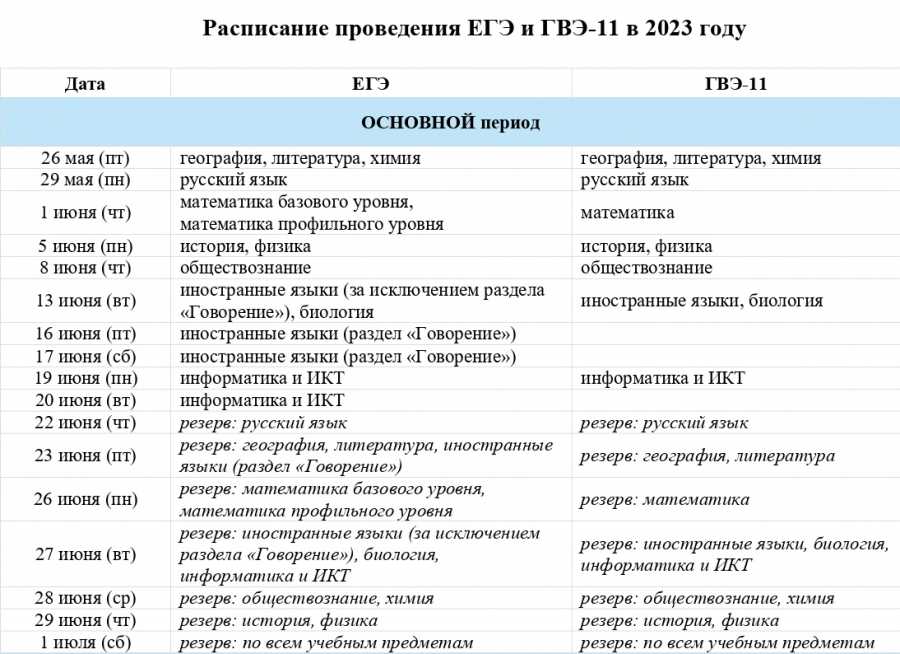 Расписание проведения ЕГЭ и ГВЭ-11 в 2023 году

| Дата | ЕГЭ | ГВЭ-11 |
|---|---|---|
| ОСНОВНОЙ период | | |
| 26 мая (пт) | география, литература, химия | география, литература, химия |
| 29 мая (пн) | русский язык | русский язык |
| 1 июня (чт) | математика базового уровня, математика профильного уровня | математика |
| 5 июня (пн) | история, физика | история, физика |
| 8 июня (чт) | обществознание | обществознание |
| 13 июня (вт) | иностранные языки (за исключением раздела «Говорение»), биология | иностранные языки, биология |
| 16 июня (пт) | иностранные языки (раздел «Говорение») | |
| 17 июня (сб) | иностранные языки (раздел «Говорение») | |
| 19 июня (пн) | информатика и ИКТ | информатика и ИКТ |
| 20 июня (вт) | информатика и ИКТ | |
| 22 июня (чт) | резерв: русский язык | резерв: русский язык |
| 23 июня (пт) | резерв: география, литература, иностранные языки (раздел «Говорение») | резерв: география, литература |
| 26 июня (пн) | резерв: математика базового уровня, математика профильного уровня | резерв: математика |
| 27 июня (вт) | резерв: иностранные языки (за исключением раздела «Говорение»), биология, информатика и ИКТ | резерв: иностранные языки, биология, информатика и ИКТ |
| 28 июня (ср) | резерв: обществознание, химия | резерв: обществознание, химия |
| 29 июня (чт) | резерв: история, физика | резерв: история, физика |
| 1 июля (сб) | резерв: по всем учебным предметам | резерв: по всем учебным предметам |